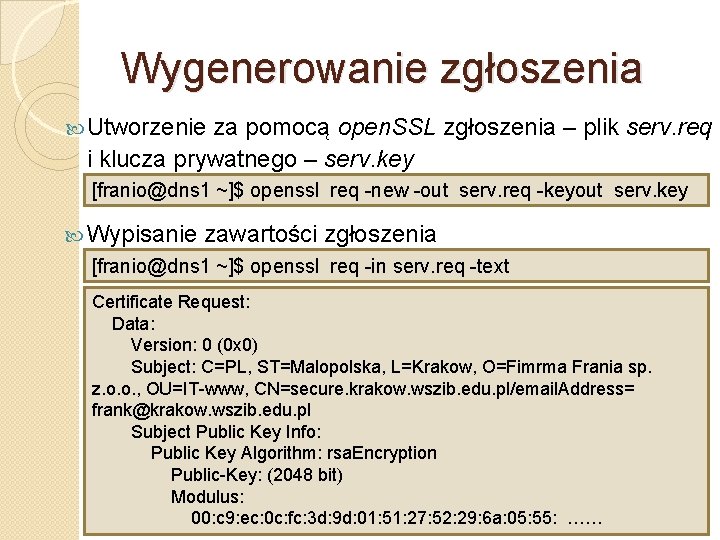 Wygenerowanie zgłoszenia

Utworzenie za pomocą openSSL zgłoszenia – plik serv.req i klucza prywatnego – serv.key

[franio@dns1 ~]$ openssl req -new -out serv.req -keyout serv.key

Wypisanie zawartości zgłoszenia

[franio@dns1 ~]$ openssl req -in serv.req -text

Certificate Request:
Data:
Version: 0 (0x0)
Subject: C=PL, ST=Malopolska, L=Krakow, O=Fimrma Frania sp. z.o.o., OU=IT-www, CN=secure.krakow.wszib.edu.pl/emailAddress= frank@krakow.wszib.edu.pl
Subject Public Key Info:
Public Key Algorithm: rsaEncryption
Public-Key: (2048 bit)
Modulus:
00:c9:ec:0c:fc:3d:9d:01:51:27:52:29:6a:05:55: ……